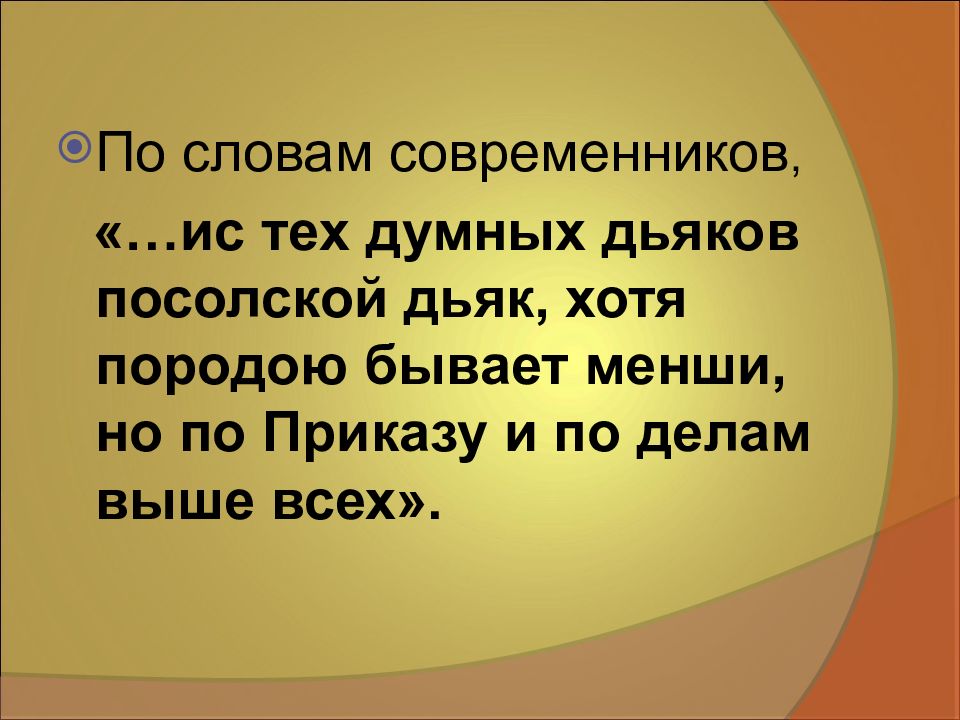 По словам современников,

«…ис тех думных дьяков посолской дьяк, хотя породою бывает менши, но по Приказу и по делам выше всех».